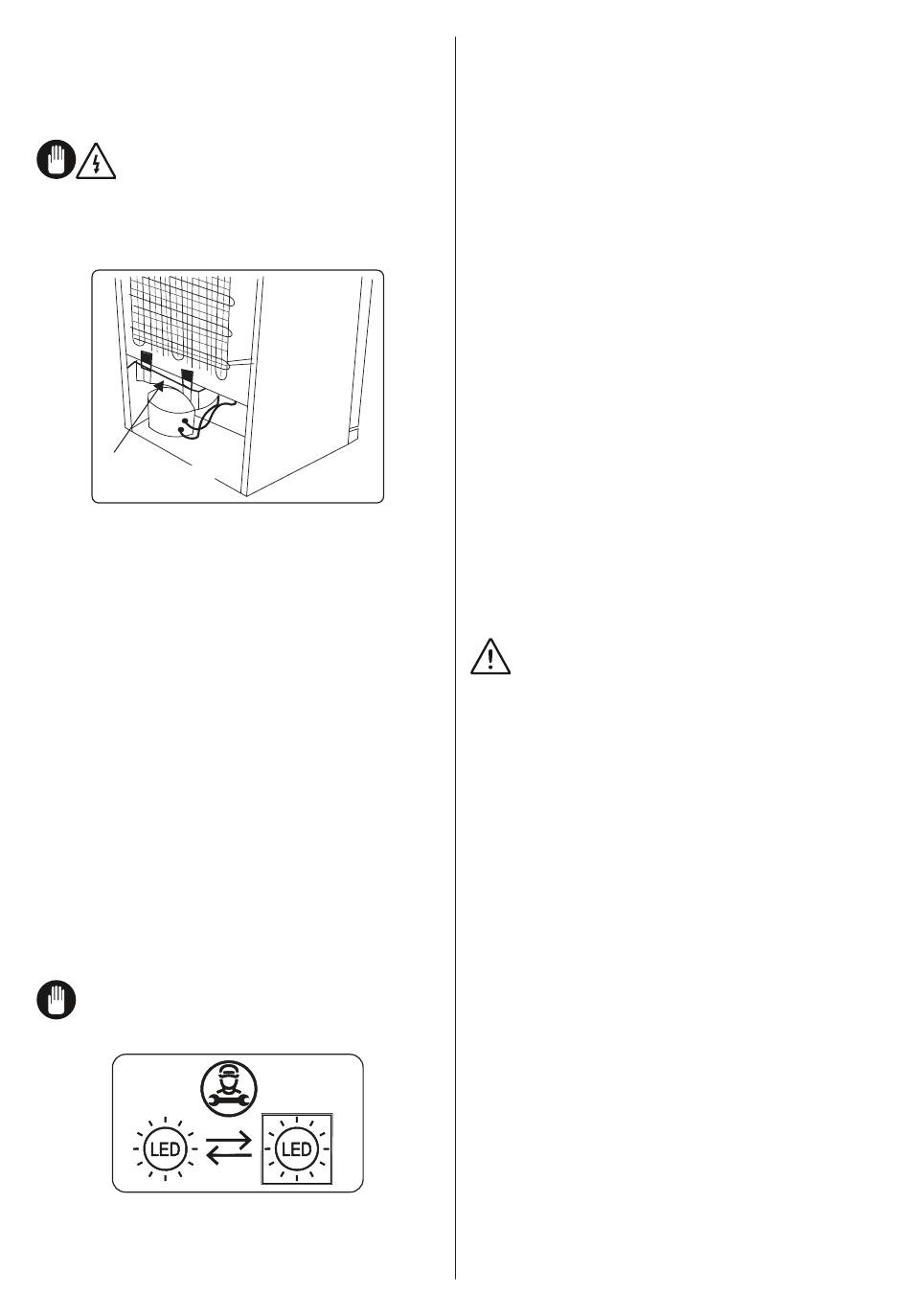 LED

LED